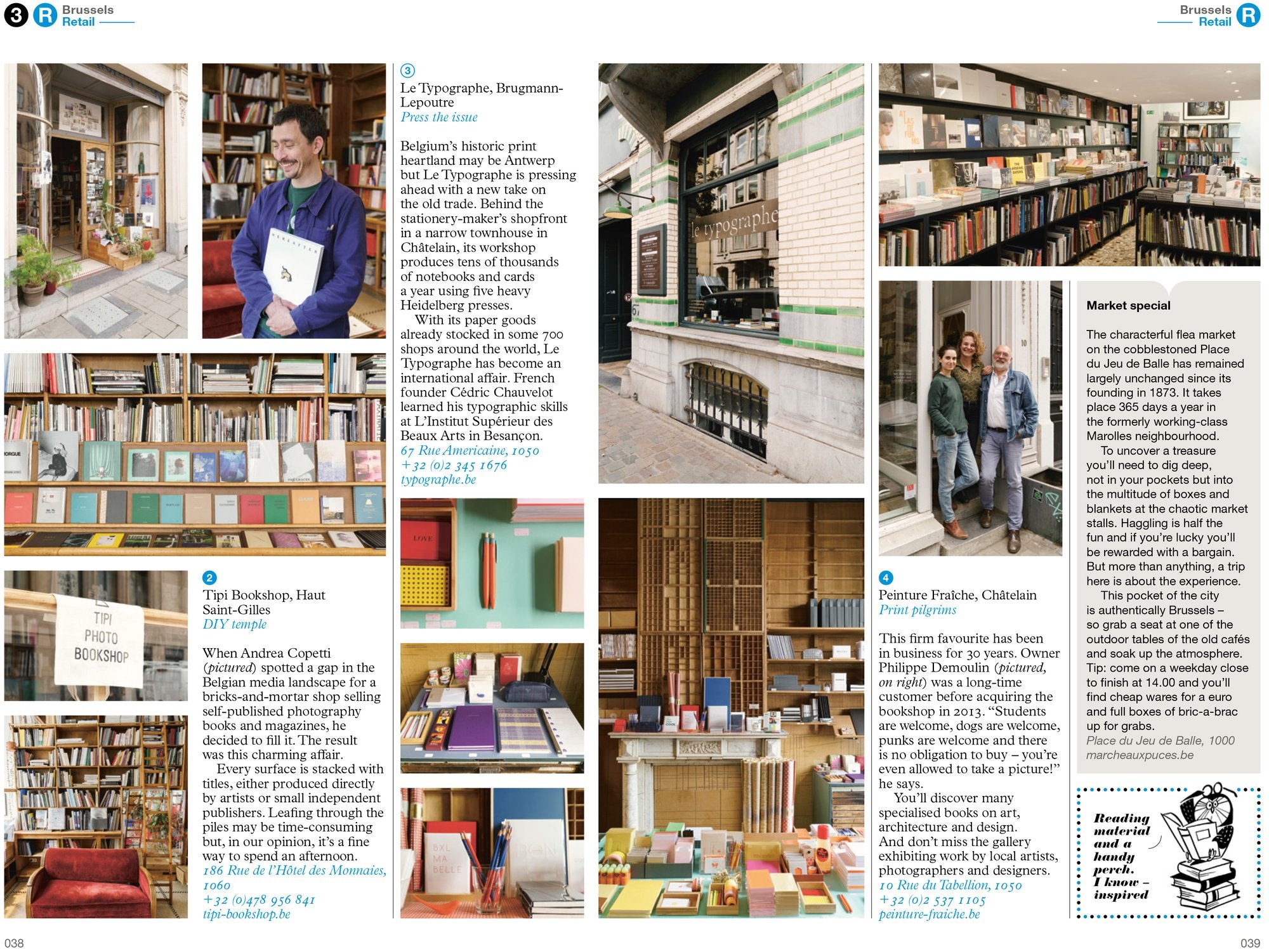 3 R Brussels Retail

Brussels Retail R

TIPI PHOTO BOOKSHOP

2
Tipi Bookshop, Haut Saint-Gilles
DIY temple

When Andrea Copetti (pictured) spotted a gap in the Belgian media landscape for a bricks-and-mortar shop selling self-published photography books and magazines, he decided to fill it. The result was this charming affair.

Every surface is stacked with titles, either produced directly by artists or small independent publishers. Leafing through the piles may be time-consuming but, in our opinion, it's a fine way to spend an afternoon.
186 Rue de l'Hôtel des Monnaies, 1060
+32 (0)478 956 841
tipi-bookshop.be

3
Le Typographe, Brugmann-Lepoutre
Press the issue

Belgium's historic print heartland may be Antwerp but Le Typographe is pressing ahead with a new take on the old trade. Behind the stationery-maker's shopfront in a narrow townhouse in Châtelain, its workshop produces tens of thousands of notebooks and cards a year using five heavy Heidelberg presses.

With its paper goods already stocked in some 700 shops around the world, Le Typographe has become an international affair. French founder Cédric Chauvelot learned his typographic skills at L'Institut Supérieur des Beaux Arts in Besançon.
67 Rue Americaine, 1050
+32 (0)2 345 1676
typographe.be

LOVE

BXL MA BELLE

le typographe

4
Peinture Fraîche, Châtelain
Print pilgrims

This firm favourite has been in business for 30 years. Owner Philippe Demoulin (pictured, on right) was a long-time customer before acquiring the bookshop in 2013. "Students are welcome, dogs are welcome, punks are welcome and there is no obligation to buy – you're even allowed to take a picture!" he says.

You'll discover many specialised books on art, architecture and design. And don't miss the gallery exhibiting work by local artists, photographers and designers.
10 Rue du Tabellion, 1050
+32 (0)2 537 1105
peinture-fraiche.be

Market special

The characterful flea market on the cobblestoned Place du Jeu de Balle has remained largely unchanged since its founding in 1873. It takes place 365 days a year in the formerly working-class Marolles neighbourhood.

To uncover a treasure you'll need to dig deep, not in your pockets but into the multitude of boxes and blankets at the chaotic market stalls. Haggling is half the fun and if you're lucky you'll be rewarded with a bargain. But more than anything, a trip here is about the experience.

This pocket of the city is authentically Brussels – so grab a seat at one of the outdoor tables of the old cafés and soak up the atmosphere. Tip: come on a weekday close to finish at 14.00 and you'll find cheap wares for a euro and full boxes of bric-a-brac up for grabs.
Place du Jeu de Balle, 1000
marcheauxpuces.be

Reading material and a handy perch. I know – inspired

038

039